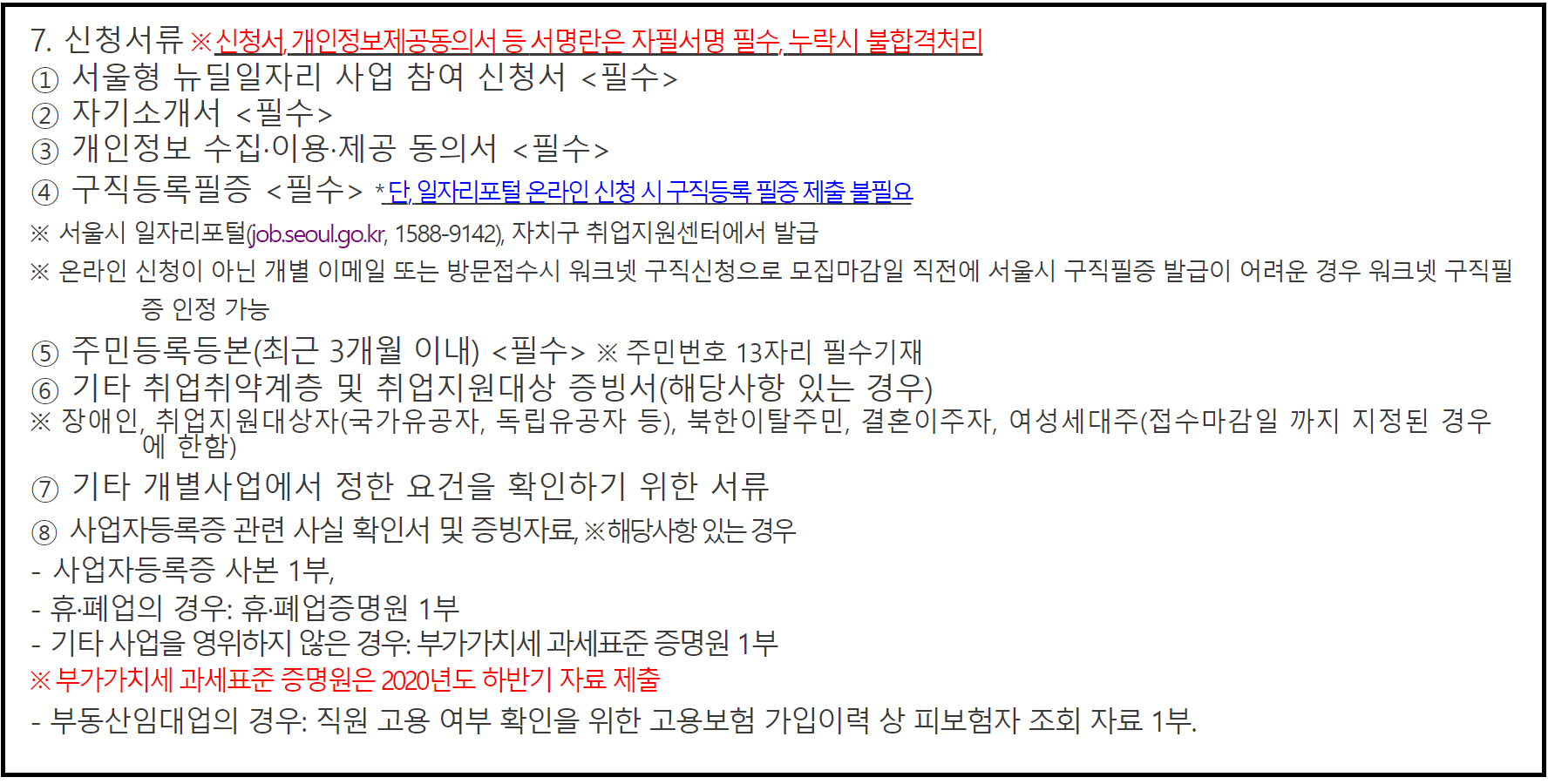 7. 신청서류 ※신청서, 개인정보제공동의서 등 서명란은 자필서명 필수, 누락시 불합격처리
① 서울형 뉴딜일자리 사업 참여 신청서 <필수>
② 자기소개서 <필수>
③ 개인정보 수집·이용·제공 동의서 <필수>
④ 구직등록필증 <필수> *단, 일자리포털 온라인 신청 시 구직등록 필증 제출 불필요
※ 서울시 일자리포털(job.seoul.go.kr, 1588-9142), 자치구 취업지원센터에서 발급
※ 온라인 신청이 아닌 개별 이메일 또는 방문접수시 워크넷 구직신청으로 모집마감일 직전에 서울시 구직필증 발급이 어려운 경우 워크넷 구직필증 인정 가능
⑤ 주민등록등본(최근 3개월 이내) <필수> ※ 주민번호 13자리 필수기재
⑥ 기타 취업취약계층 및 취업지원대상 증빙서(해당사항 있는 경우)
※ 장애인, 취업지원대상자(국가유공자, 독립유공자 등), 북한이탈주민, 결혼이주자, 여성세대주(접수마감일 까지 지정된 경우에 한함)
⑦ 기타 개별사업에서 정한 요건을 확인하기 위한 서류
⑧ 사업자등록증 관련 사실 확인서 및 증빙자료, ※해당사항 있는 경우
- 사업자등록증 사본 1부,
- 휴·폐업의 경우: 휴·폐업증명원 1부
- 기타 사업을 영위하지 않은 경우: 부가가치세 과세표준 증명원 1부
※ 부가가치세 과세표준 증명원은 2020년도 하반기 자료 제출
- 부동산임대업의 경우: 직원 고용 여부 확인을 위한 고용보험 가입이력 상 피보험자 조회 자료 1부.